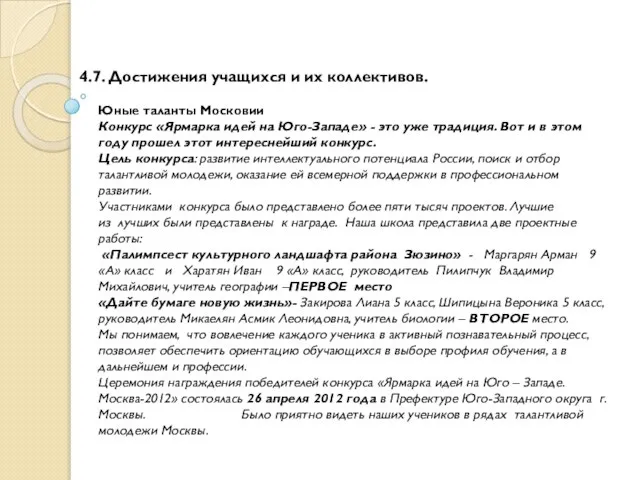 4.7. Достижения учащихся и их коллективов.

Юные таланты Московии
Конкурс «Ярмарка идей на Юго-Западе» - это уже традиция. Вот и в этом году прошел этот интереснейший конкурс.
Цель конкурса: развитие интеллектуального потенциала России, поиск и отбор талантливой молодежи, оказание ей всемерной поддержки в профессиональном развитии.
Участниками конкурса было представлено более пяти тысяч проектов. Лучшие из лучших были представлены к награде. Наша школа представила две проектные работы:
«Палимпсест культурного ландшафта района Зюзино» - Маргарян Арман 9 «А» класс и Харатян Иван 9 «А» класс, руководитель Пилипчук Владимир Михайлович, учитель географии –ПЕРВОЕ место
«Дайте бумаге новую жизнь»- Закирова Лиана 5 класс, Шипицына Вероника 5 класс, руководитель Микаелян Асмик Леонидовна, учитель биологии – ВТОРОЕ место.
Мы понимаем, что вовлечение каждого ученика в активный познавательный процесс, позволяет обеспечить ориентацию обучающихся в выборе профиля обучения, а в дальнейшем и профессии.
Церемония награждения победителей конкурса «Ярмарка идей на Юго – Западе. Москва-2012» состоялась 26 апреля 2012 года в Префектуре Юго-Западного округа г. Москвы. Было приятно видеть наших учеников в рядах талантливой молодежи Москвы.